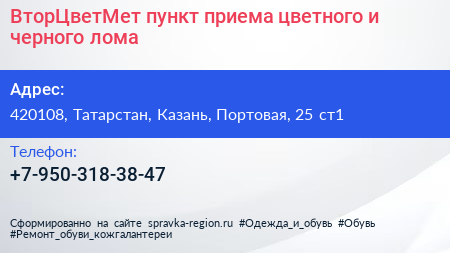 ВторЦветМет пункт приема цветного и черного лома

Адрес:
420108, Татарстан, Казань, Портовая, 25 ст1

Телефон:
+7-950-318-38-47

Сформированно на сайте spravka-region.ru #Одежда_и_обувь #Обувь #Ремонт_обуви_кожгалантереи